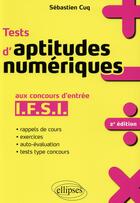 Sébastien Cuq

Tests d'aptitudes numériques

aux concours d'entrée
I.F.S.I.

2e édition

• rappels de cours
• exercices
• auto-évaluation
• tests type concours

ellipses